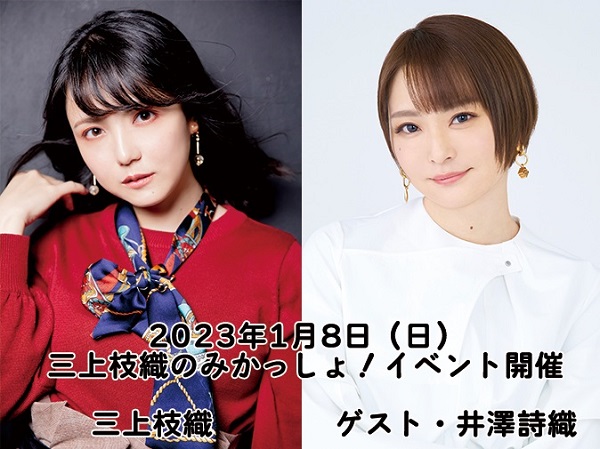 2023年1月8日（日）
三上枝織のみかっしょ！イベント開催

三上枝織

ゲスト・井澤詩織